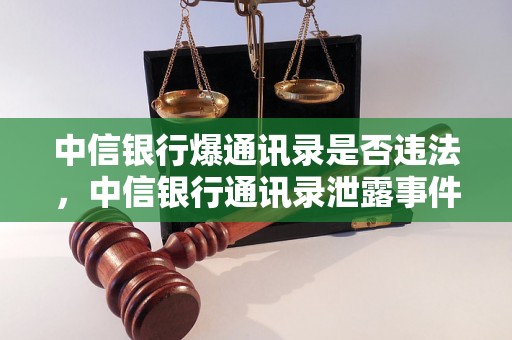 中信银行爆通讯录是否违法，中信银行通讯录泄露事件